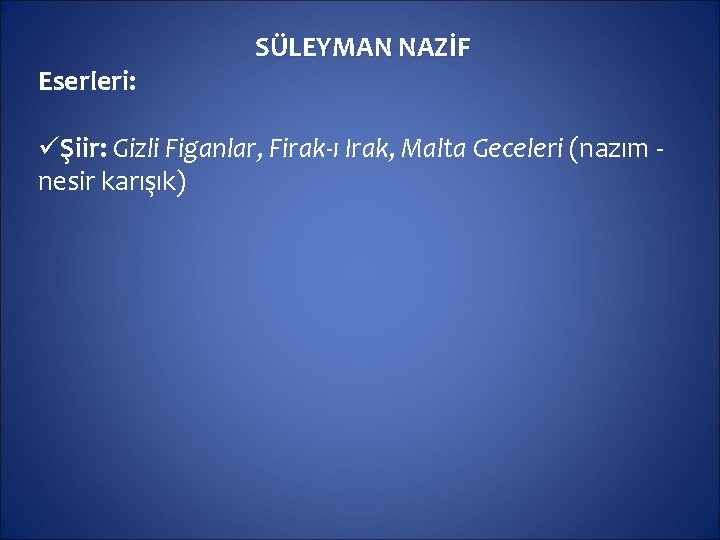 SÜLEYMAN NAZİF
Eserleri:

✓Şiir: Gizli Figanlar, Firak-ı Irak, Malta Geceleri (nazım - nesir karışık)